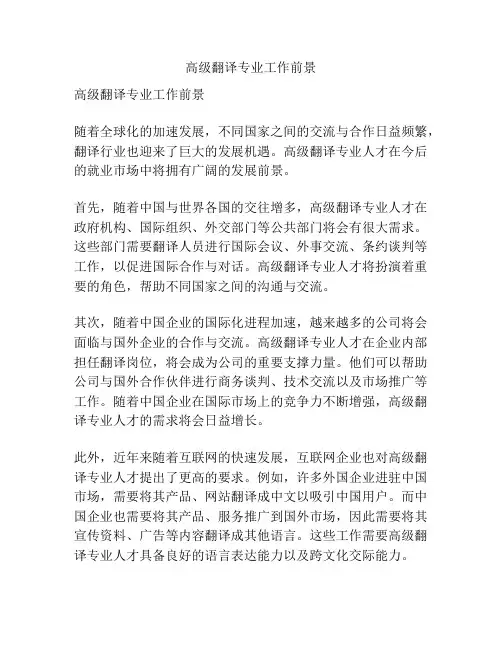 高级翻译专业工作前景

高级翻译专业工作前景

随着全球化的加速发展，不同国家之间的交流与合作日益频繁，翻译行业也迎来了巨大的发展机遇。高级翻译专业人才在今后的就业市场中将拥有广阔的发展前景。

首先，随着中国与世界各国的交往增多，高级翻译专业人才在政府机构、国际组织、外交部门等公共部门将会有很大需求。这些部门需要翻译人员进行国际会议、外事交流、条约谈判等工作，以促进国际合作与对话。高级翻译专业人才将扮演着重要的角色，帮助不同国家之间的沟通与交流。

其次，随着中国企业的国际化进程加速，越来越多的公司将会面临与国外企业的合作与交流。高级翻译专业人才在企业内部担任翻译岗位，将会成为公司的重要支撑力量。他们可以帮助公司与国外合作伙伴进行商务谈判、技术交流以及市场推广等工作。随着中国企业在国际市场上的竞争力不断增强，高级翻译专业人才的需求将会日益增长。

此外，近年来随着互联网的快速发展，互联网企业也对高级翻译专业人才提出了更高的要求。例如，许多外国企业进驻中国市场，需要将其产品、网站翻译成中文以吸引中国用户。而中国企业也需要将其产品、服务推广到国外市场，因此需要将其宣传资料、广告等内容翻译成其他语言。这些工作需要高级翻译专业人才具备良好的语言表达能力以及跨文化交际能力。